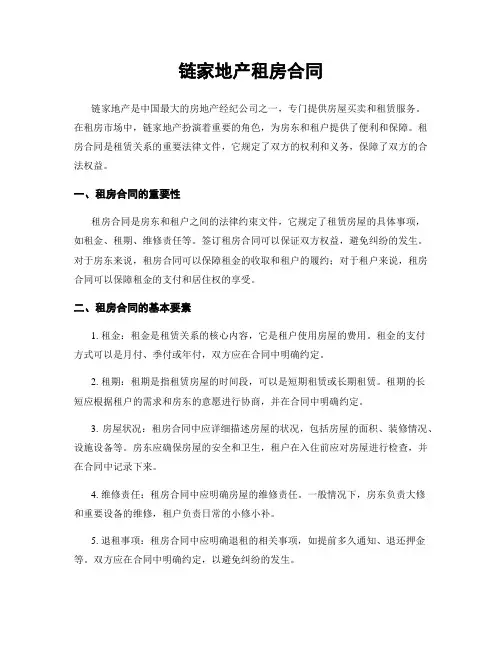 链家地产租房合同

链家地产是中国最大的房地产经纪公司之一，专门提供房屋买卖和租赁服务。在租房市场中，链家地产扮演着重要的角色，为房东和租户提供了便利和保障。租房合同是租赁关系的重要法律文件，它规定了双方的权利和义务，保障了双方的合法权益。

一、租房合同的重要性

租房合同是房东和租户之间的法律约束文件，它规定了租赁房屋的具体事项，如租金、租期、维修责任等。签订租房合同可以保证双方权益，避免纠纷的发生。对于房东来说，租房合同可以保障租金的收取和租户的履约；对于租户来说，租房合同可以保障租金的支付和居住权的享受。

二、租房合同的基本要素

1. 租金：租金是租赁关系的核心内容，它是租户使用房屋的费用。租金的支付方式可以是月付、季付或年付，双方应在合同中明确约定。

2. 租期：租期是指租赁房屋的时间段，可以是短期租赁或长期租赁。租期的长短应根据租户的需求和房东的意愿进行协商，并在合同中明确约定。

3. 房屋状况：租房合同中应详细描述房屋的状况，包括房屋的面积、装修情况、设施设备等。房东应确保房屋的安全和卫生，租户在入住前应对房屋进行检查，并在合同中记录下来。

4. 维修责任：租房合同中应明确房屋的维修责任。一般情况下，房东负责大修和重要设备的维修，租户负责日常的小修小补。

5. 退租事项：租房合同中应明确退租的相关事项，如提前多久通知、退还押金等。双方应在合同中明确约定，以避免纠纷的发生。